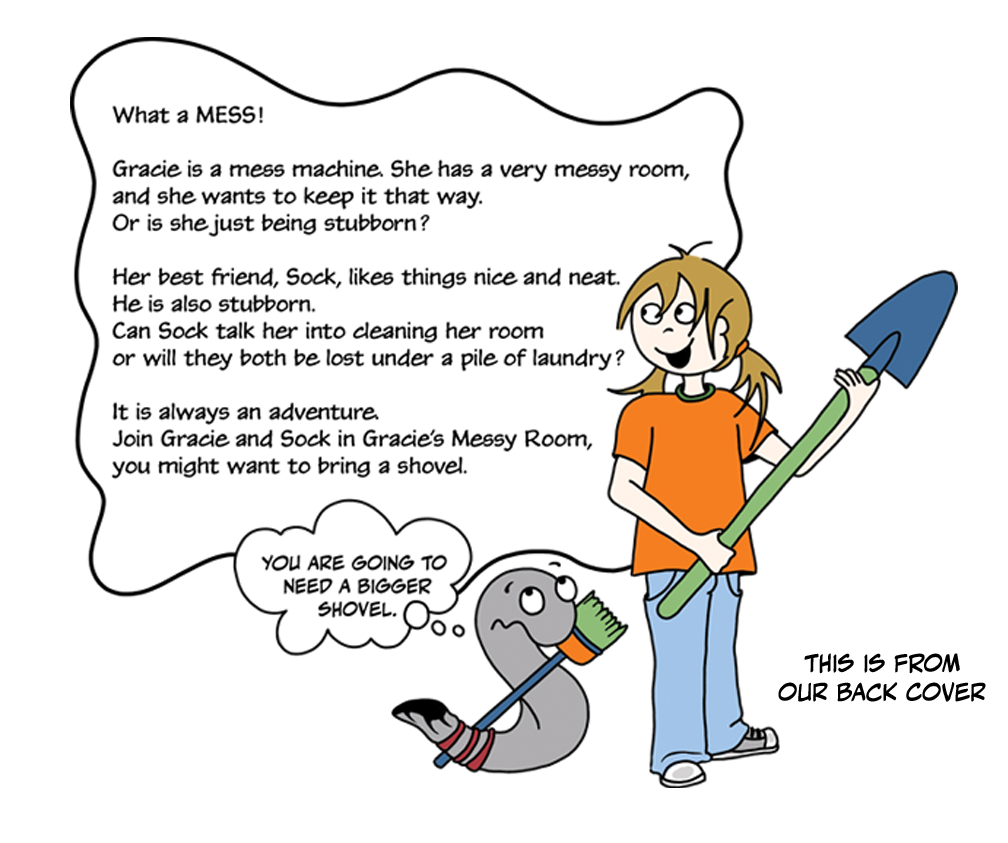 What a MESS!

Gracie is a mess machine. She has a very messy room, and she wants to keep it that way. Or is she just being stubborn?

Her best friend, Sock, likes things nice and neat. He is also stubborn. Can Sock talk her into cleaning her room or will they both be lost under a pile of laundry?

It is always an adventure. Join Gracie and Sock in Gracie's Messy Room, you might want to bring a shovel.

YOU ARE GOING TO NEED A BIGGER SHOVEL.

THIS IS FROM OUR BACK COVER